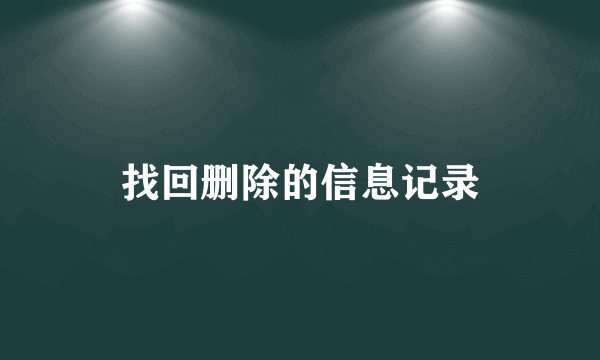 找回删除的信息记录